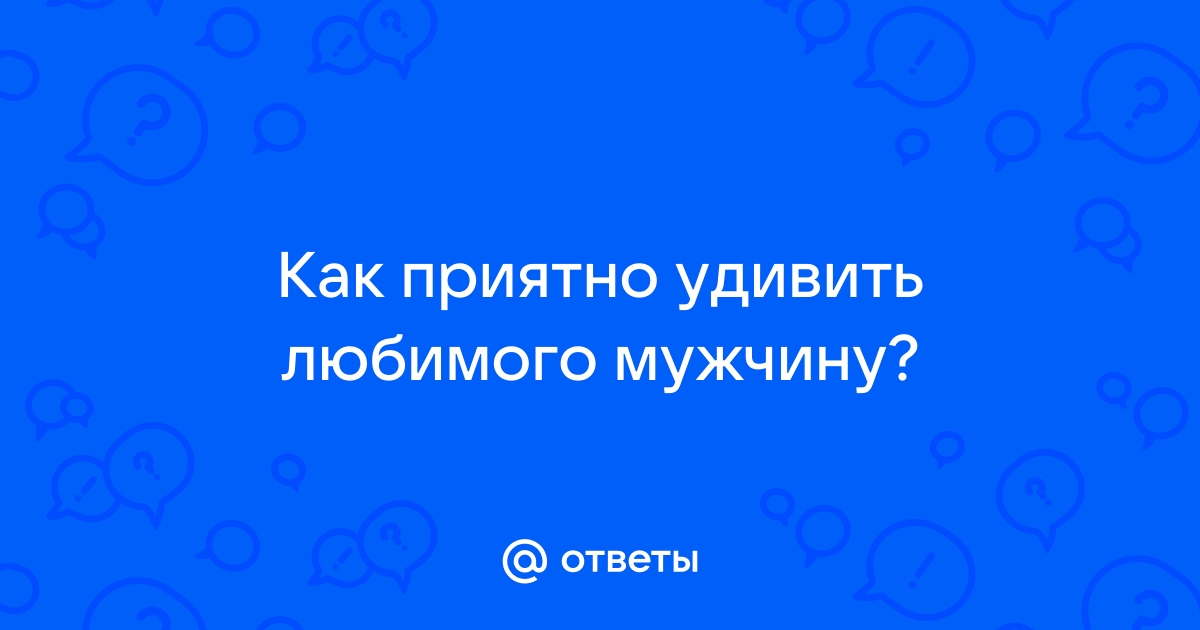 Как приятно удивить любимого мужчину?

@ ответы